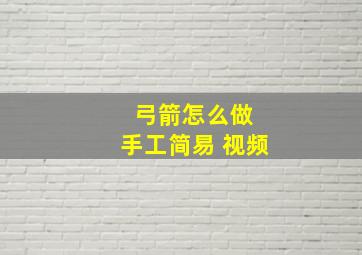 弓箭怎么做
手工简易 视频